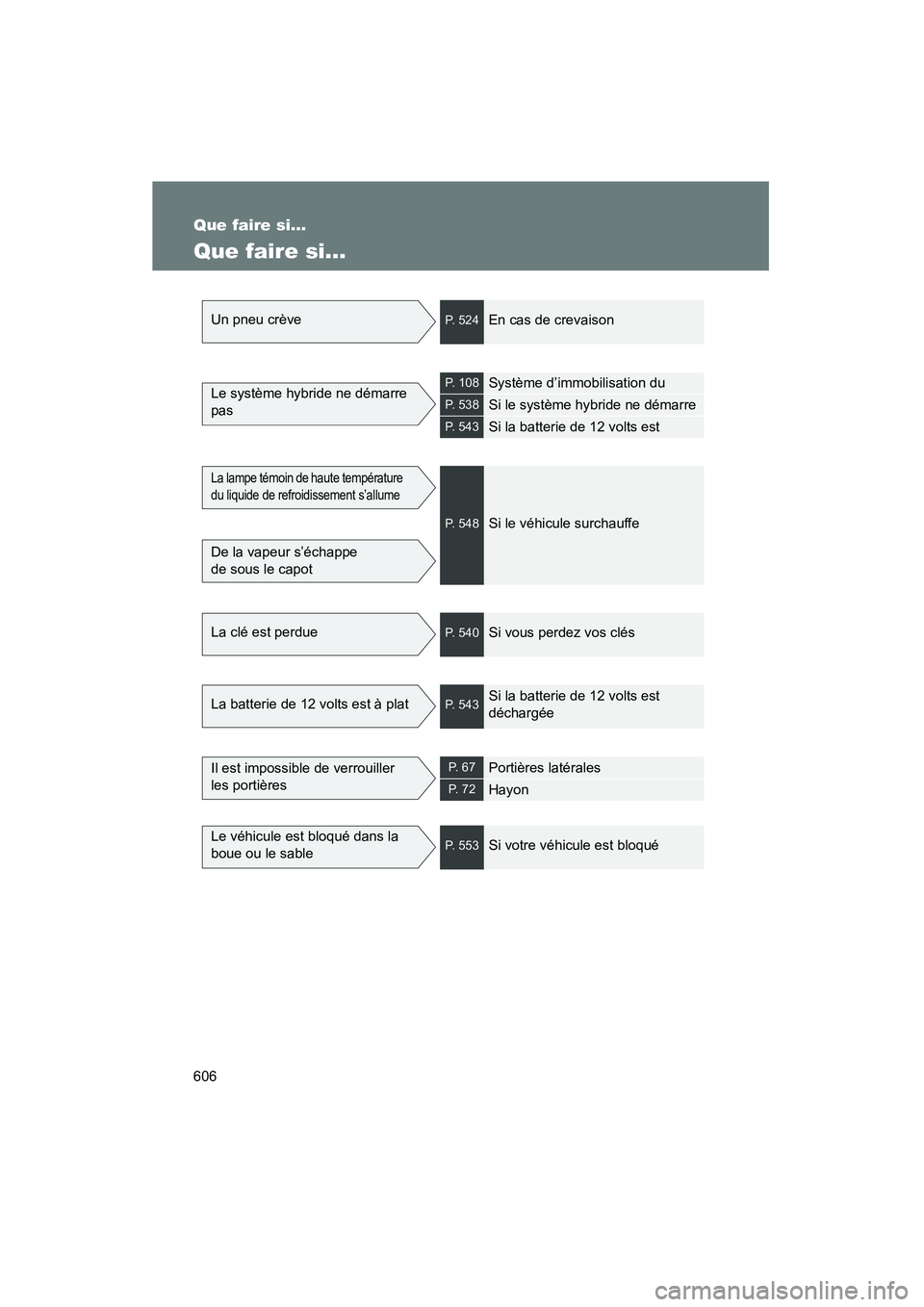 Que faire si...

Que faire si...

Un pneu crève

P. 524 En cas de crevaison

Le système hybride ne démarre pas

P. 108 Système d'immobilisation du

P. 538 Si le système hybride ne démarre

P. 543 Si la batterie de 12 volts est

La lampe témoin de haute température du liquide de refroidissement s'allume

De la vapeur s'échappe de sous le capot

P. 548 Si le véhicule surchauffe

La clé est perdue

P. 540 Si vous perdez vos clés

La batterie de 12 volts est à plat

P. 543 Si la batterie de 12 volts est déchargée

Il est impossible de verrouiller les portières

P. 67 Portières latérales

P. 72 Hayon

Le véhicule est bloqué dans la boue ou le sable

P. 553 Si votre véhicule est bloqué

606

carmanualsonline.info